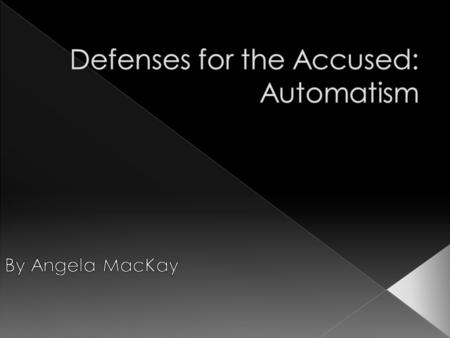 Defenses for the Accused: Automatism

By Angela MacKay